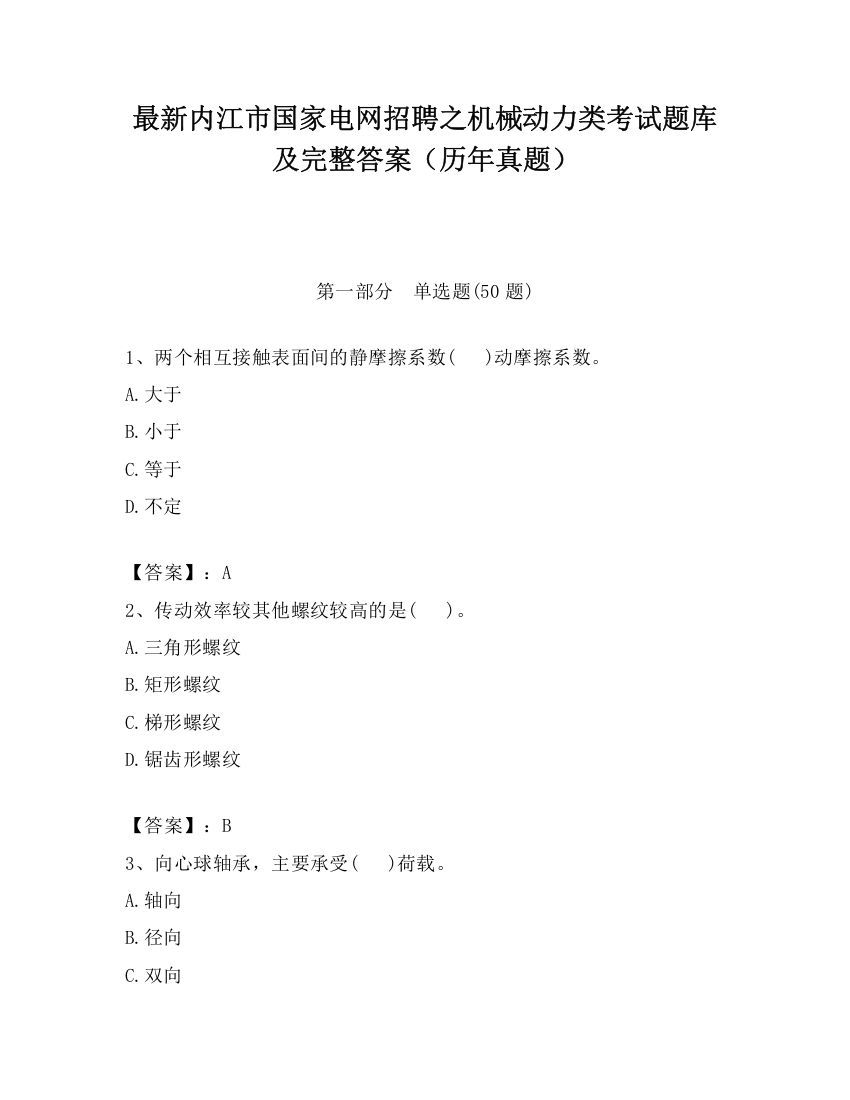 最新内江市国家电网招聘之机械动力类考试题库及完整答案（历年真题）

第一部分　单选题(50 题)

1、两个相互接触表面间的静摩擦系数(　　)动摩擦系数。

A.大于

B.小于

C.等于

D.不定

【答案】：A

2、传动效率较其他螺纹较高的是(　　)。

A.三角形螺纹

B.矩形螺纹

C.梯形螺纹

D.锯齿形螺纹

【答案】：B

3、向心球轴承，主要承受(　　)荷载。

A.轴向

B.径向

C.双向